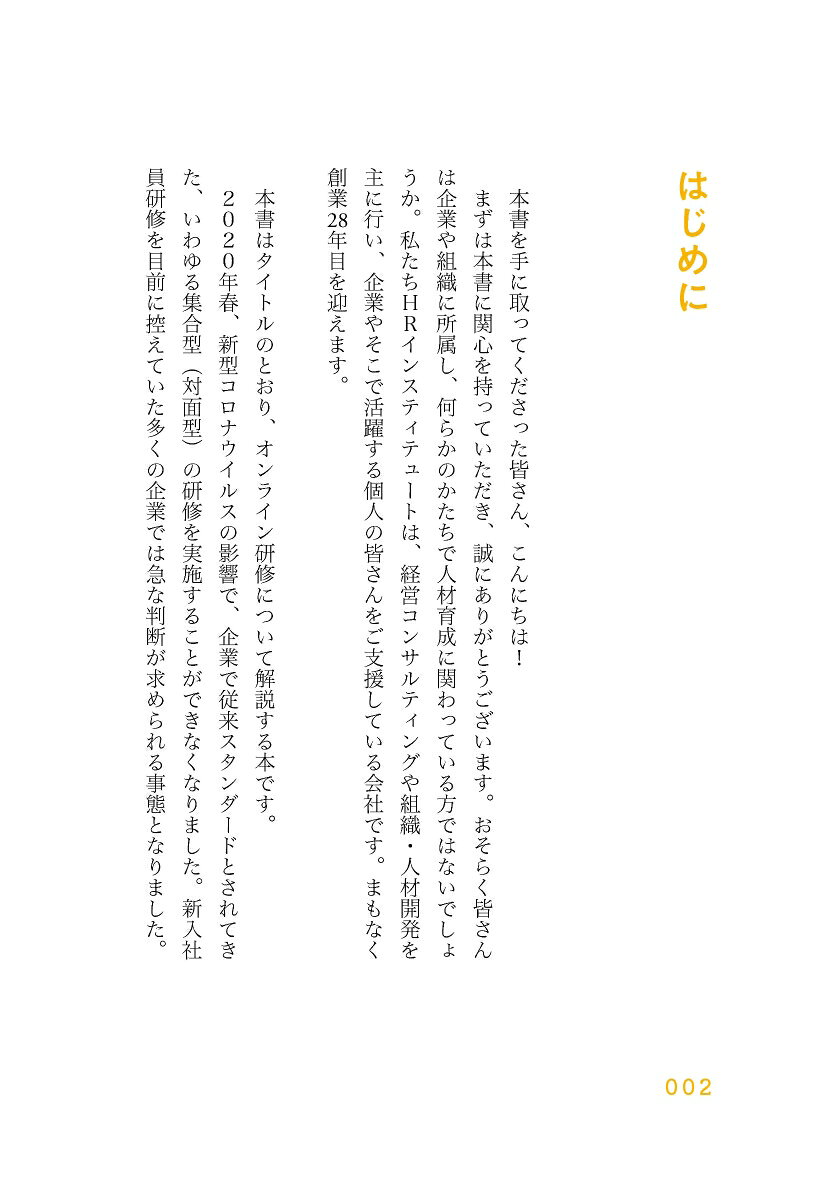 はじめに

本書を手に取ってくださった皆さん、こんにちは！
まずは本書に関心を持っていただき、誠にありがとうございます。おそらく皆さんは企業や組織に所属し、何らかのかたちで人材育成に関わっている方ではないでしょうか。私たちＨＲインスティテュートは、経営コンサルティングや組織・人材開発を主に行い、企業やそこで活躍する個人の皆さんをご支援している会社です。まもなく創業28年目を迎えます。

本書はタイトルのとおり、オンライン研修について解説する本です。
２０２０年春、新型コロナウイルスの影響で、企業で従来スタンダードとされてきた、いわゆる集合型（対面型）の研修を実施することができなくなりました。新入社員研修を目前に控えていた多くの企業では急な判断が求められる事態となりました。

002